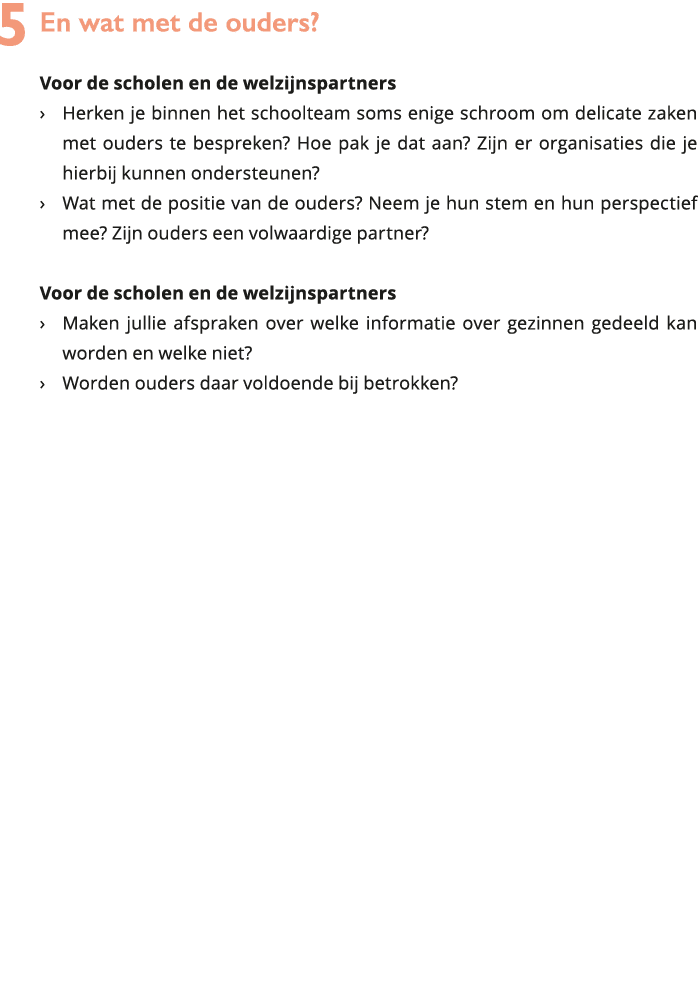 5 En wat met de ouders?

Voor de scholen en de welzijnspartners

› Herken je binnen het schoolteam soms enige schroom om delicate zaken met ouders te bespreken? Hoe pak je dat aan? Zijn er organisaties die je hierbij kunnen ondersteunen?
› Wat met de positie van de ouders? Neem je hun stem en hun perspectief mee? Zijn ouders een volwaardige partner?

Voor de scholen en de welzijnspartners

› Maken jullie afspraken over welke informatie over gezinnen gedeeld kan worden en welke niet?
› Worden ouders daar voldoende bij betrokken?